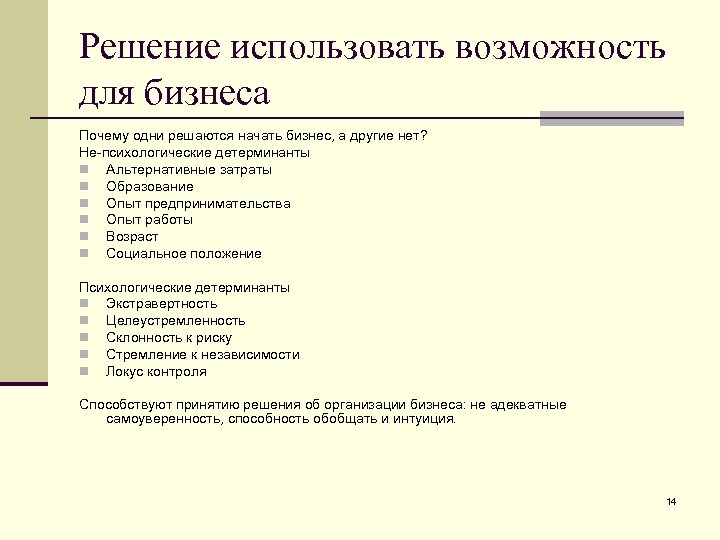 Решение использовать возможность для бизнеса

Почему одни решаются начать бизнес, а другие нет?
Не-психологические детерминанты
- Альтернативные затраты
- Образование
- Опыт предпринимательства
- Опыт работы
- Возраст
- Социальное положение

Психологические детерминанты
- Экстравертность
- Целеустремленность
- Склонность к риску
- Стремление к независимости
- Локус контроля

Способствуют принятию решения об организации бизнеса: не адекватные самоуверенность, способность обобщать и интуиция.

14